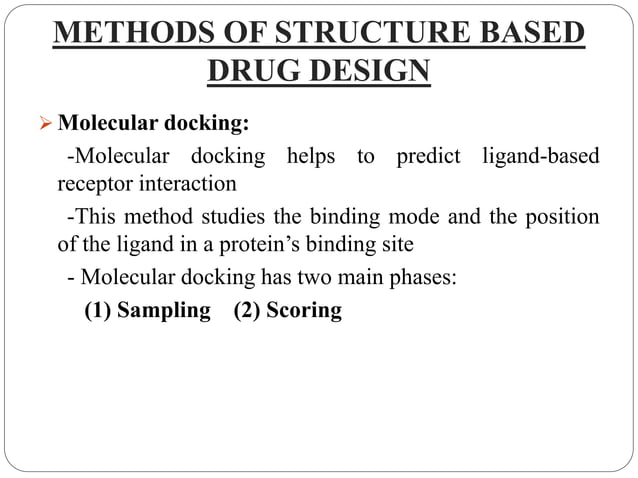 METHODS OF STRUCTURE BASED DRUG DESIGN

➢ Molecular docking:

-Molecular docking helps to predict ligand-based receptor interaction

-This method studies the binding mode and the position of the ligand in a protein's binding site

- Molecular docking has two main phases:

(1) Sampling (2) Scoring